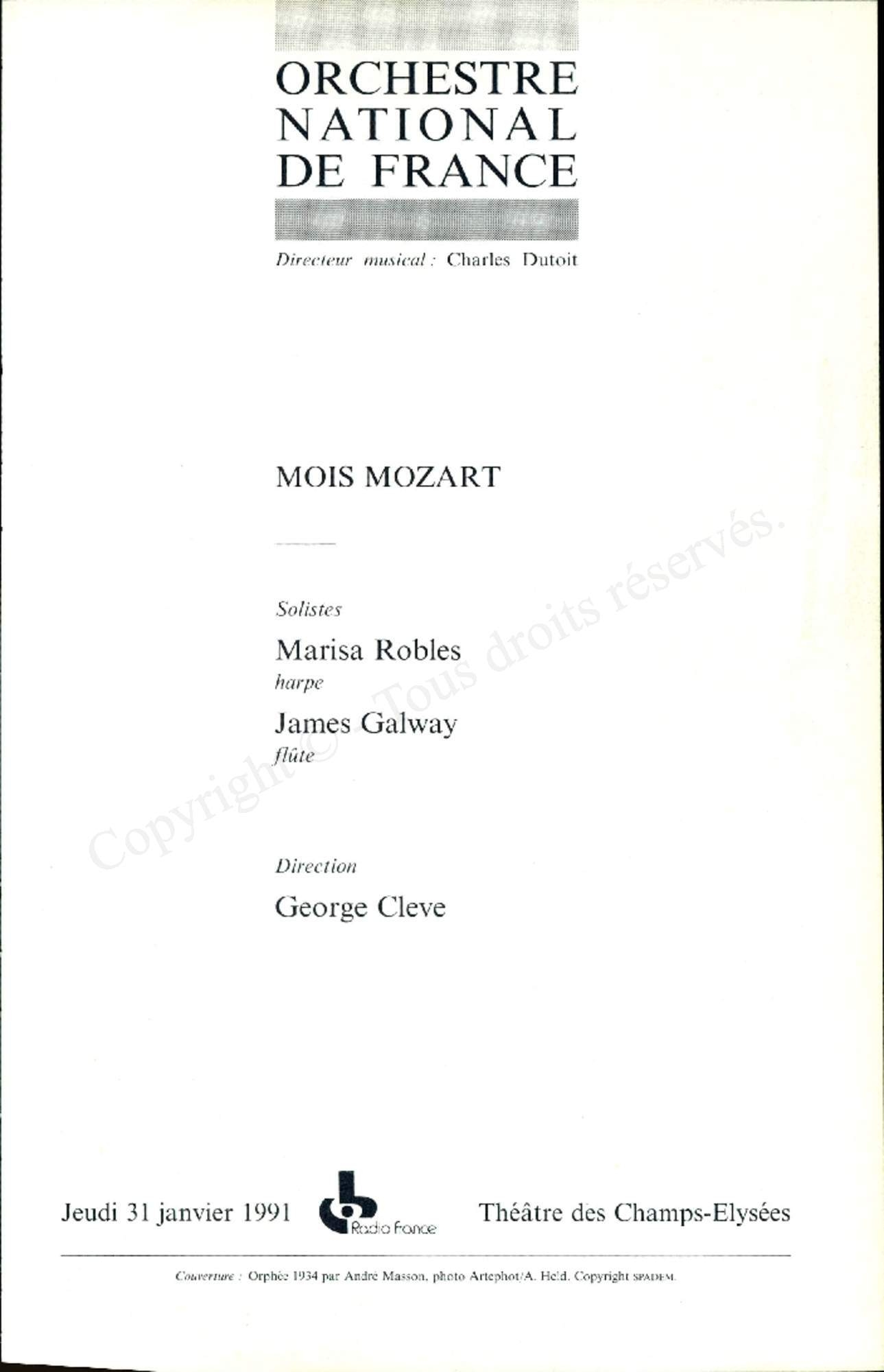 ORCHESTRE NATIONAL DE FRANCE

Directeur musical : Charles Dutoit

MOIS MOZART

Solistes

Marisa Robles
harpe

James Galway
flûte

Direction

George Cleve

Copyright © - Tous droits réservés.

Jeudi 31 janvier 1991

Radio France

Théâtre des Champs-Elysées

Couverture : Orphée 1934 par André Masson, photo Artephot/A. Held. Copyright SPADEM.